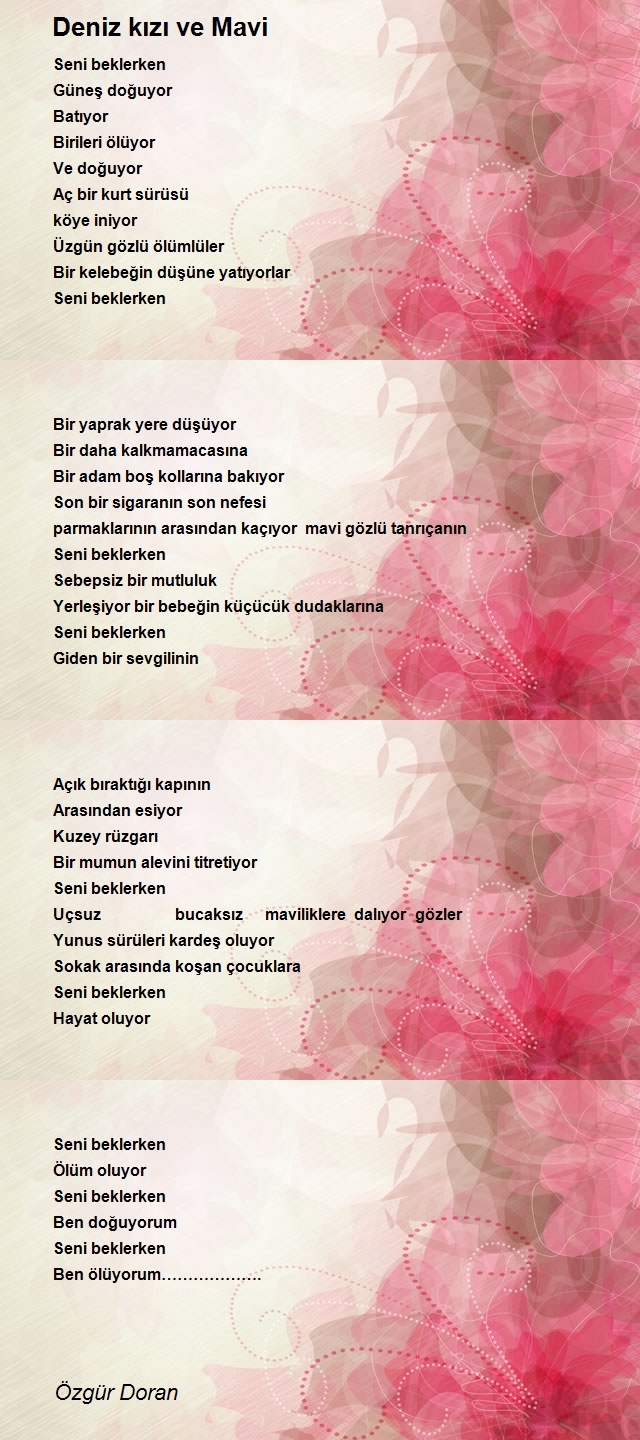 Deniz kızı ve Mavi

Seni beklerken
Güneş doğuyor
Batıyor
Birileri ölüyor
Ve doğuyor
Aç bir kurt sürüsü
köye iniyor
Üzgün gözlü ölümlüler
Bir kelebeğin düşüne yatıyorlar
Seni beklerken

Bir yaprak yere düşüyor
Bir daha kalkmamacasına
Bir adam boş kollarına bakıyor
Son bir sigaranın son nefesi
parmaklarının arasından kaçıyor mavi gözlü tanrıçanın
Seni beklerken
Sebepsiz bir mutluluk
Yerleşiyor bir bebeğin küçücük dudaklarına
Seni beklerken
Giden bir sevgilinin

Açık bıraktığı kapının
Arasından esiyor
Kuzey rüzgarı
Bir mumun alevini titretiyor
Seni beklerken
Uçsuz bucaksız maviliklere dalıyor gözler
Yunus sürüleri kardeş oluyor
Sokak arasında koşan çocuklara
Seni beklerken
Hayat oluyor

Seni beklerken
Ölüm oluyor
Seni beklerken
Ben doğuyorum
Seni beklerken
Ben ölüyorum……………….

Özgür Doran